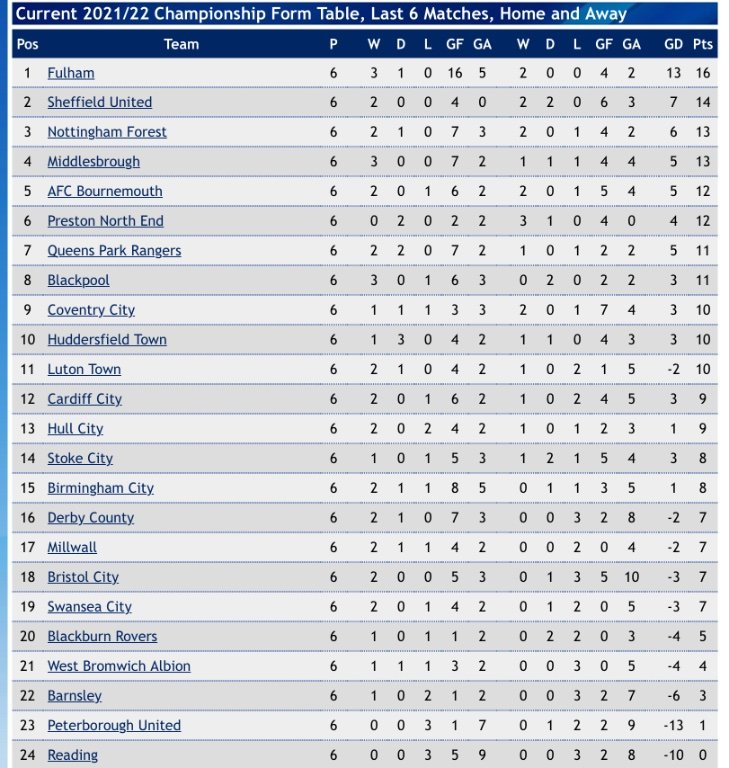 Current 2021/22 Championship Form Table, Last 6 Matches, Home and Away

| Pos | Team | P | W | D | L | GF | GA | W | D | L | GF | GA | GD | Pts |
|---|---|---|---|---|---|---|---|---|---|---|---|---|---|---|
| 1 | Fulham | 6 | 3 | 1 | 0 | 16 | 5 | 2 | 0 | 0 | 4 | 2 | 13 | 16 |
| 2 | Sheffield United | 6 | 2 | 0 | 0 | 4 | 0 | 2 | 2 | 0 | 6 | 3 | 7 | 14 |
| 3 | Nottingham Forest | 6 | 2 | 1 | 0 | 7 | 3 | 2 | 0 | 1 | 4 | 2 | 6 | 13 |
| 4 | Middlesbrough | 6 | 3 | 0 | 0 | 7 | 2 | 1 | 1 | 1 | 4 | 4 | 5 | 13 |
| 5 | AFC Bournemouth | 6 | 2 | 0 | 1 | 6 | 2 | 2 | 0 | 1 | 5 | 4 | 5 | 12 |
| 6 | Preston North End | 6 | 0 | 2 | 0 | 2 | 2 | 3 | 1 | 0 | 4 | 0 | 4 | 12 |
| 7 | Queens Park Rangers | 6 | 2 | 2 | 0 | 7 | 2 | 1 | 0 | 1 | 2 | 2 | 5 | 11 |
| 8 | Blackpool | 6 | 3 | 0 | 1 | 6 | 3 | 0 | 2 | 0 | 2 | 2 | 3 | 11 |
| 9 | Coventry City | 6 | 1 | 1 | 1 | 3 | 3 | 2 | 0 | 1 | 7 | 4 | 3 | 10 |
| 10 | Huddersfield Town | 6 | 1 | 3 | 0 | 4 | 2 | 1 | 1 | 0 | 4 | 3 | 3 | 10 |
| 11 | Luton Town | 6 | 2 | 1 | 0 | 4 | 2 | 1 | 0 | 2 | 1 | 5 | -2 | 10 |
| 12 | Cardiff City | 6 | 2 | 0 | 1 | 6 | 2 | 1 | 0 | 2 | 4 | 5 | 3 | 9 |
| 13 | Hull City | 6 | 2 | 0 | 2 | 4 | 2 | 1 | 0 | 1 | 2 | 3 | 1 | 9 |
| 14 | Stoke City | 6 | 1 | 0 | 1 | 5 | 3 | 1 | 2 | 1 | 5 | 4 | 3 | 8 |
| 15 | Birmingham City | 6 | 2 | 1 | 1 | 8 | 5 | 0 | 1 | 1 | 3 | 5 | 1 | 8 |
| 16 | Derby County | 6 | 2 | 1 | 0 | 7 | 3 | 0 | 0 | 3 | 2 | 8 | -2 | 7 |
| 17 | Millwall | 6 | 2 | 1 | 1 | 4 | 2 | 0 | 0 | 2 | 0 | 4 | -2 | 7 |
| 18 | Bristol City | 6 | 2 | 0 | 0 | 5 | 3 | 0 | 1 | 3 | 5 | 10 | -3 | 7 |
| 19 | Swansea City | 6 | 2 | 0 | 1 | 4 | 2 | 0 | 1 | 2 | 0 | 5 | -3 | 7 |
| 20 | Blackburn Rovers | 6 | 1 | 0 | 1 | 1 | 2 | 0 | 2 | 2 | 0 | 3 | -4 | 5 |
| 21 | West Bromwich Albion | 6 | 1 | 1 | 1 | 3 | 2 | 0 | 0 | 3 | 0 | 5 | -4 | 4 |
| 22 | Barnsley | 6 | 1 | 0 | 2 | 1 | 2 | 0 | 0 | 3 | 2 | 7 | -6 | 3 |
| 23 | Peterborough United | 6 | 0 | 0 | 3 | 1 | 7 | 0 | 1 | 2 | 2 | 9 | -13 | 1 |
| 24 | Reading | 6 | 0 | 0 | 3 | 5 | 9 | 0 | 0 | 3 | 2 | 8 | -10 | 0 |